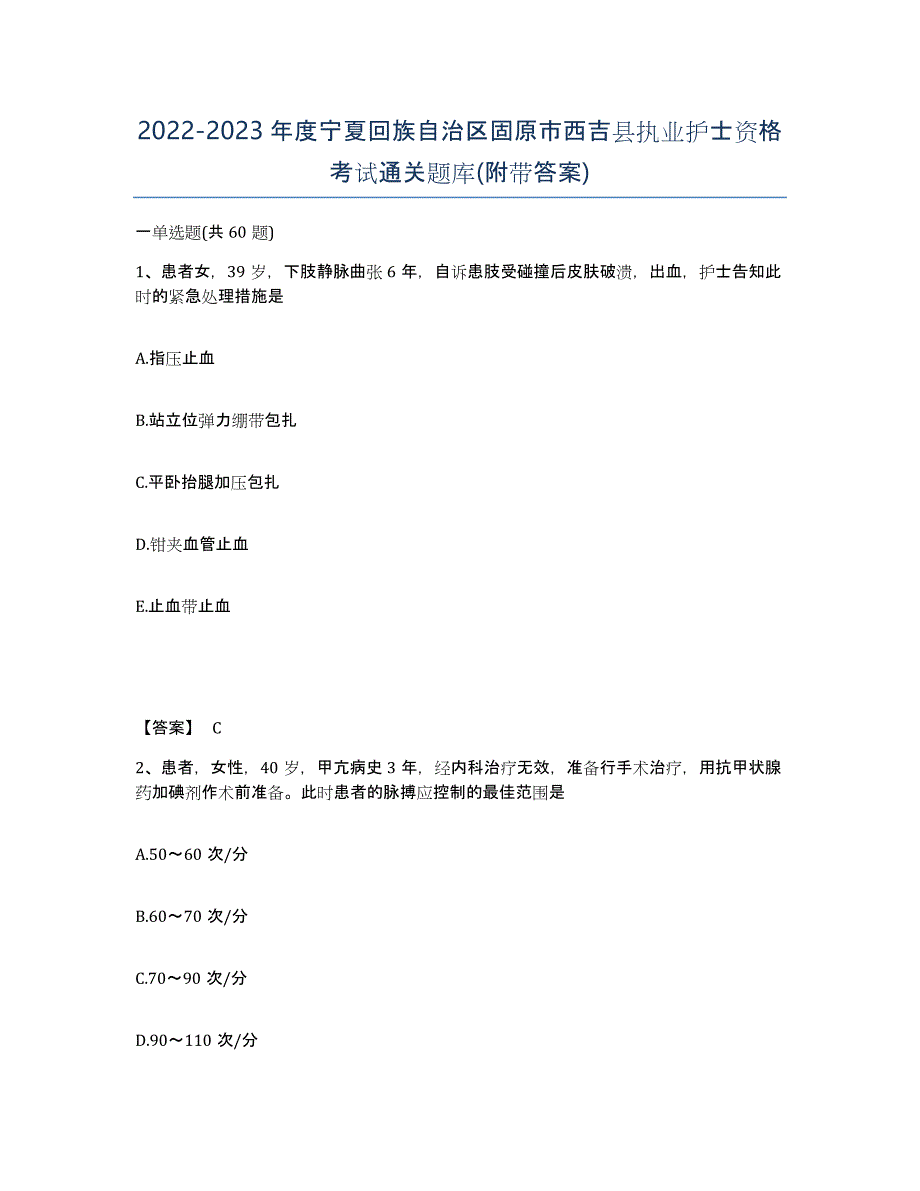 2022-2023年度宁夏回族自治区固原市西吉县执业护士资格考试通关题库(附带答案)

一单选题(共60题)

1、患者女，39岁，下肢静脉曲张6年，自诉患肢受碰撞后皮肤破溃，出血，护士告知此时的紧急处理措施是

A.指压止血

B.站立位弹力绷带包扎

C.平卧抬腿加压包扎

D.钳夹血管止血

E.止血带止血

【答案】 C

2、患者，女性，40岁，甲亢病史3年，经内科治疗无效，准备行手术治疗，用抗甲状腺药加碘剂作术前准备。此时患者的脉搏应控制的最佳范围是

A.50～60次/分

B.60～70次/分

C.70～90次/分

D.90～110次/分